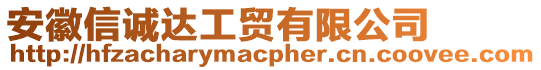 安徽信诚达工贸有限公司
http://hfzacharymacpher.cn.coovee.com